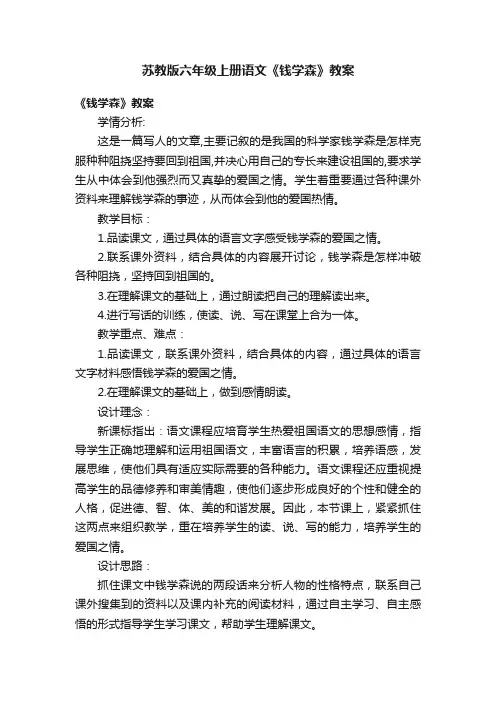 苏教版六年级上册语文《钱学森》教案

《钱学森》教案

学情分析:

这是一篇写人的文章,主要记叙的是我国的科学家钱学森是怎样克服种种阻挠坚持要回到祖国,并决心用自己的专长来建设祖国的,要求学生从中体会到他强烈而又真挚的爱国之情。学生着重要通过各种课外资料来理解钱学森的事迹，从而体会到他的爱国热情。

教学目标：

1.品读课文，通过具体的语言文字感受钱学森的爱国之情。

2.联系课外资料，结合具体的内容展开讨论，钱学森是怎样冲破各种阻挠，坚持回到祖国的。

3.在理解课文的基础上，通过朗读把自己的理解读出来。

4.进行写话的训练，使读、说、写在课堂上合为一体。

教学重点、难点：

1.品读课文，联系课外资料，结合具体的内容，通过具体的语言文字材料感悟钱学森的爱国之情。

2.在理解课文的基础上，做到感情朗读。

设计理念：

新课标指出：语文课程应培育学生热爱祖国语文的思想感情，指导学生正确地理解和运用祖国语文，丰富语言的积累，培养语感，发展思维，使他们具有适应实际需要的各种能力。语文课程还应重视提高学生的品德修养和审美情趣，使他们逐步形成良好的个性和健全的人格，促进德、智、体、美的和谐发展。因此，本节课上，紧紧抓住这两点来组织教学，重在培养学生的读、说、写的能力，培养学生的爱国之情。

设计思路：

抓住课文中钱学森说的两段话来分析人物的性格特点，联系自己课外搜集到的资料以及课内补充的阅读材料，通过自主学习、自主感悟的形式指导学生学习课文，帮助学生理解课文。